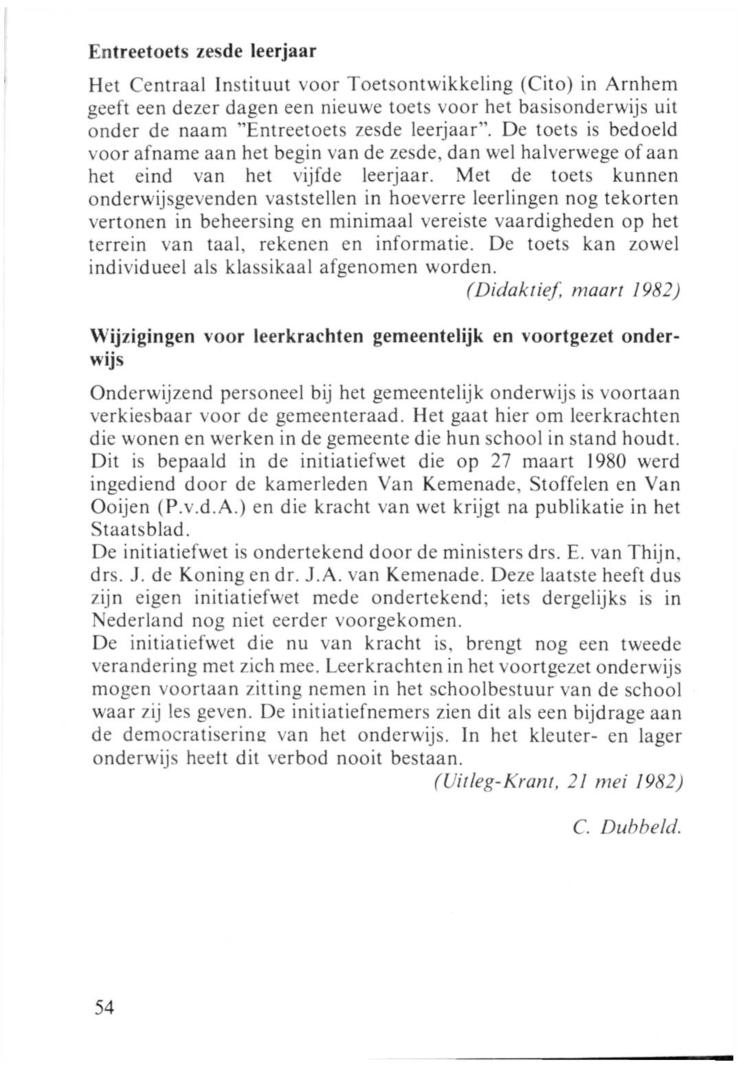 Entreetoets zesde leerjaar

Het Centraal Instituut voor Toetsontwikkeling (Cito) in Arnhem geeft een dezer dagen een nieuwe toets voor het basisonderwijs uit onder de naam "Entreetoets zesde leerjaar". De toets is bedoeld voor afname aan het begin van de zesde, dan wel halverwege of aan het eind van het vijfde leerjaar. Met de toets kunnen onderwijsgevenden vaststellen in hoeverre leerlingen nog tekorten vertonen in beheersing en minimaal vereiste vaardigheden op het terrein van taal, rekenen en informatie. De toets kan zowel individueel als klassikaal afgenomen worden.

(Didaktief, maart 1982)

Wijzigingen voor leerkrachten gemeentelijk en voortgezet onderwijs

Onderwijzend personeel bij het gemeentelijk onderwijs is voortaan verkiesbaar voor de gemeenteraad. Het gaat hier om leerkrachten die wonen en werken in de gemeente die hun school in stand houdt. Dit is bepaald in de initiatiefwet die op 27 maart 1980 werd ingediend door de kamerleden Van Kemenade, Stoffelen en Van Ooijen (P.v.d.A.) en die kracht van wet krijgt na publikatie in het Staatsblad.
De initiatiefwet is ondertekend door de ministers drs. E. van Thijn, drs. J. de Koning en dr. J.A. van Kemenade. Deze laatste heeft dus zijn eigen initiatiefwet mede ondertekend; iets dergelijks is in Nederland nog niet eerder voorgekomen.
De initiatiefwet die nu van kracht is, brengt nog een tweede verandering met zich mee. Leerkrachten in het voortgezet onderwijs mogen voortaan zitting nemen in het schoolbestuur van de school waar zij les geven. De initiatiefnemers zien dit als een bijdrage aan de democratisering van het onderwijs. In het kleuter- en lager onderwijs heeft dit verbod nooit bestaan.

(Uitleg-Krant, 21 mei 1982)

C. Dubbeld.

54